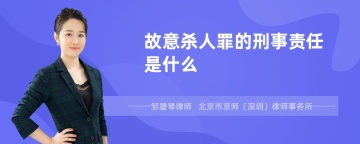 故意杀人罪的刑事责任是什么

邹碧琴律师　北京市京师（深圳）律师事务所